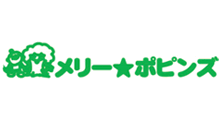 メリー★ポピンズ